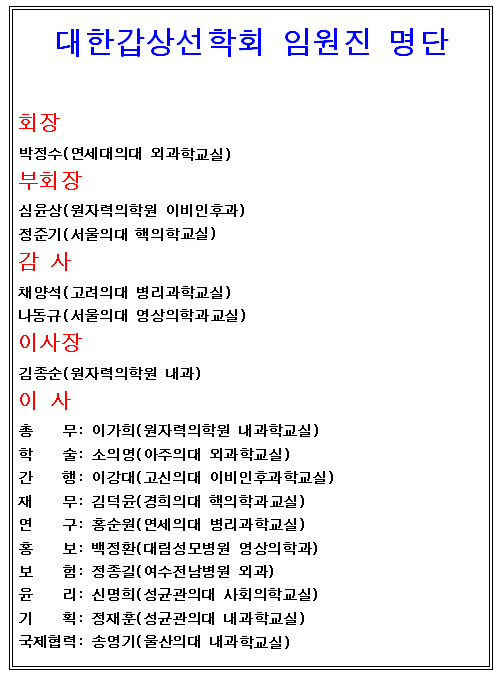 대한갑상선학회 임원진 명단

회장

박정수(연세대의대 외과학교실)

부회장

심윤상(원자력의학원 이비인후과)
정준기(서울의대 핵의학교실)

감 사

채양석(고려의대 병리과학교실)
나동규(서울의대 영상의학과교실)

이사장

김종순(원자력의학원 내과)

이 사

총 무: 이가희(원자력의학원 내과학교실)
학 술: 소의영(아주의대 외과학교실)
간 행: 이강대(고신의대 이비인후과학교실)
재 무: 김덕윤(경희의대 핵의학과교실)
연 구: 홍순원(연세의대 병리과학교실)
홍 보: 백정환(대림성모병원 영상의학과)
보 험: 정종길(여수전남병원 외과)
윤 리: 신명희(성균관의대 사회의학교실)
기 획: 정재훈(성균관의대 내과학교실)
국제협력: 송영기(울산의대 내과학교실)